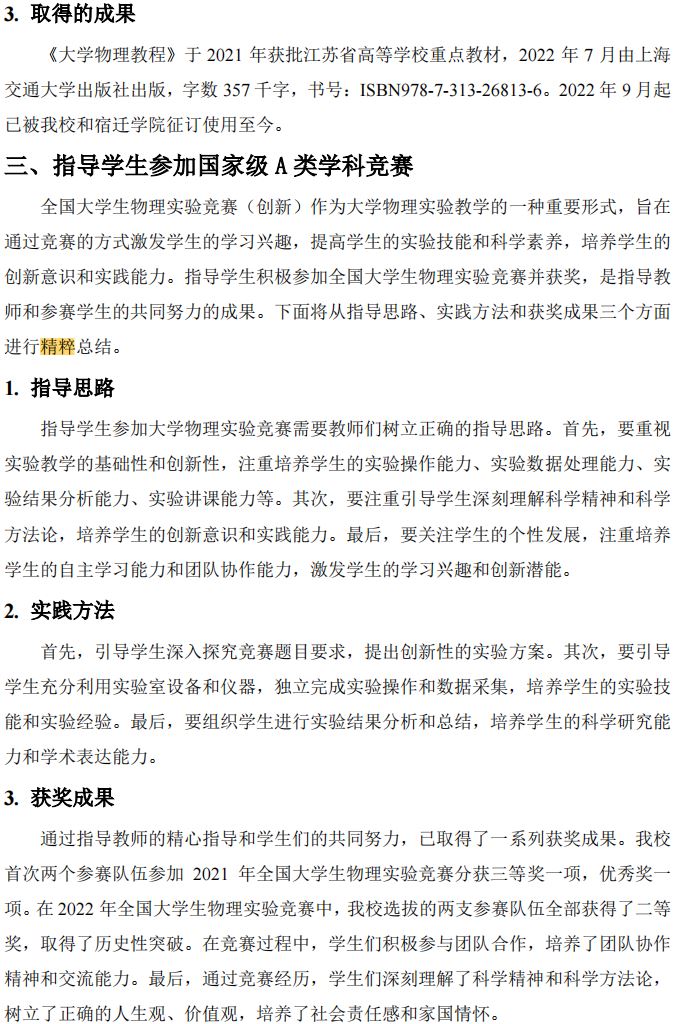 3. 取得的成果

《大学物理教程》于 2021 年获批江苏省高等学校重点教材，2022 年 7 月由上海交通大学出版社出版，字数 357 千字，书号：ISBN978-7-313-26813-6。2022 年 9 月起已被我校和宿迁学院征订使用至今。

三、指导学生参加国家级 A 类学科竞赛

全国大学生物理实验竞赛（创新）作为大学物理实验教学的一种重要形式，旨在通过竞赛的方式激发学生的学习兴趣，提高学生的实验技能和科学素养，培养学生的创新意识和实践能力。指导学生积极参加全国大学生物理实验竞赛并获奖，是指导教师和参赛学生的共同努力的成果。下面将从指导思路、实践方法和获奖成果三个方面进行精粹总结。

1. 指导思路

指导学生参加大学物理实验竞赛需要教师们树立正确的指导思路。首先，要重视实验教学的基础性和创新性，注重培养学生的实验操作能力、实验数据处理能力、实验结果分析能力、实验讲课能力等。其次，要注重引导学生深刻理解科学精神和科学方法论，培养学生的创新意识和实践能力。最后，要关注学生的个性发展，注重培养学生的自主学习能力和团队协作能力，激发学生的学习兴趣和创新潜能。

2. 实践方法

首先，引导学生深入探究竞赛题目要求，提出创新性的实验方案。其次，要引导学生充分利用实验室设备和仪器，独立完成实验操作和数据采集，培养学生的实验技能和实验经验。最后，要组织学生进行实验结果分析和总结，培养学生的科学研究能力和学术表达能力。

3. 获奖成果

通过指导教师的精心指导和学生们的共同努力，已取得了一系列获奖成果。我校首次两个参赛队伍参加 2021 年全国大学生物理实验竞赛分获三等奖一项，优秀奖一项。在 2022 年全国大学生物理实验竞赛中，我校选拔的两支参赛队伍全部获得了二等奖，取得了历史性突破。在竞赛过程中，学生们积极参与团队合作，培养了团队协作精神和交流能力。最后，通过竞赛经历，学生们深刻理解了科学精神和科学方法论，树立了正确的人生观、价值观，培养了社会责任感和家国情怀。